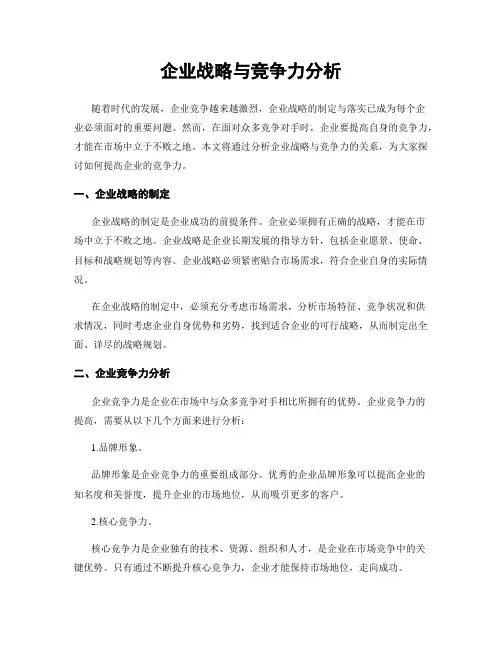 企业战略与竞争力分析

随着时代的发展，企业竞争越来越激烈，企业战略的制定与落实已成为每个企业必须面对的重要问题。然而，在面对众多竞争对手时，企业要提高自身的竞争力，才能在市场中立于不败之地。本文将通过分析企业战略与竞争力的关系，为大家探讨如何提高企业的竞争力。

一、企业战略的制定

企业战略的制定是企业成功的前提条件。企业必须拥有正确的战略，才能在市场中立于不败之地。企业战略是企业长期发展的指导方针，包括企业愿景、使命、目标和战略规划等内容。企业战略必须紧密贴合市场需求，符合企业自身的实际情况。

在企业战略的制定中，必须充分考虑市场需求，分析市场特征、竞争状况和供求情况，同时考虑企业自身优势和劣势，找到适合企业的可行战略，从而制定出全面、详尽的战略规划。

二、企业竞争力分析

企业竞争力是企业在市场中与众多竞争对手相比所拥有的优势。企业竞争力的提高，需要从以下几个方面来进行分析：

1.品牌形象。

品牌形象是企业竞争力的重要组成部分。优秀的企业品牌形象可以提高企业的知名度和美誉度，提升企业的市场地位，从而吸引更多的客户。

2.核心竞争力。

核心竞争力是企业独有的技术、资源、组织和人才，是企业在市场竞争中的关键优势。只有通过不断提升核心竞争力，企业才能保持市场地位，走向成功。